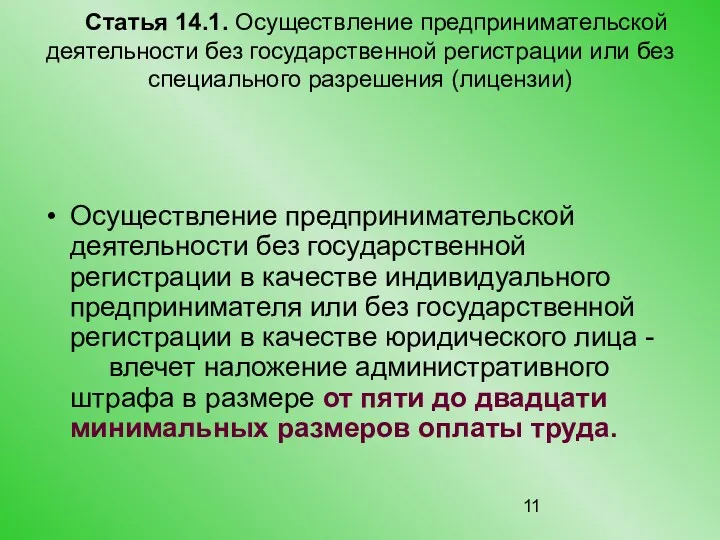 Статья 14.1. Осуществление предпринимательской деятельности без государственной регистрации или без специального разрешения (лицензии)

• Осуществление предпринимательской деятельности без государственной регистрации в качестве индивидуального предпринимателя или без государственной регистрации в качестве юридического лица - влечет наложение административного штрафа в размере от пяти до двадцати минимальных размеров оплаты труда.

11